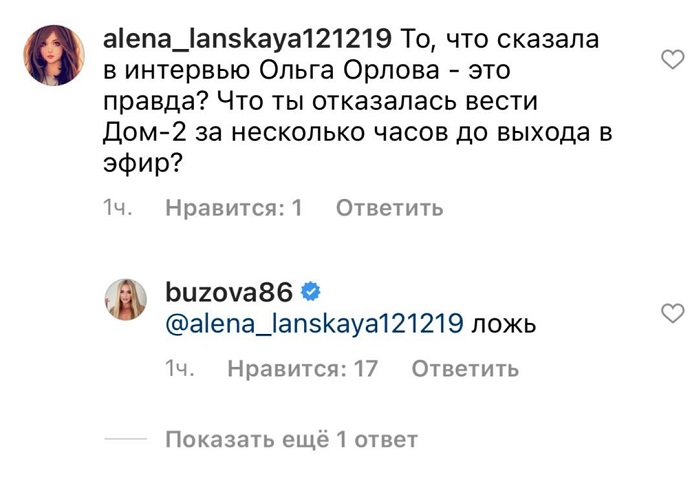 alena_lanskaya121219 То, что сказала в интервью Ольга Орлова - это правда? Что ты отказалась вести Дом-2 за несколько часов до выхода в эфир?

1ч. Нравится: 1 Ответить

buzova86
@alena_lanskaya121219 ложь

1ч. Нравится: 17 Ответить

Показать ещё 1 ответ